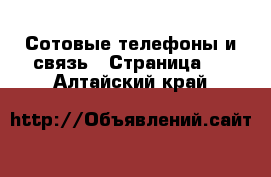 Сотовые телефоны и связь  Страница  Алтайский край

http://Объявлений.сайт